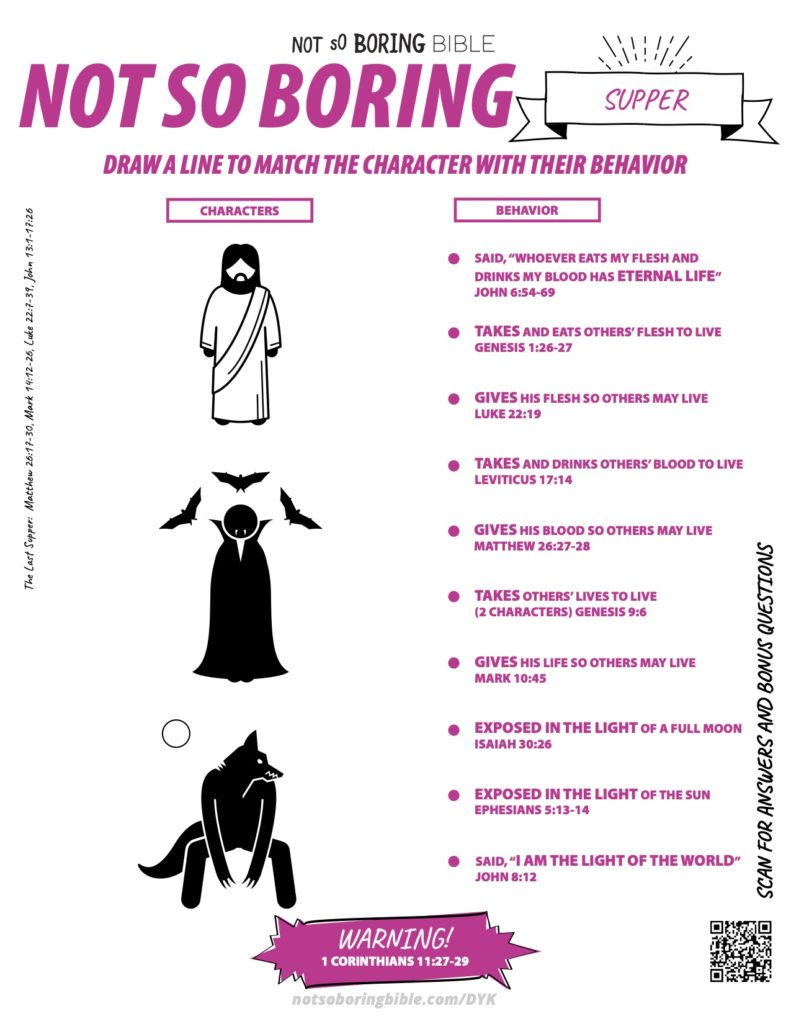 NOT SO BORING BIBLE

NOT SO BORING

SUPPER

DRAW A LINE TO MATCH THE CHARACTER WITH THEIR BEHAVIOR

The Last Supper: Matthew 26:17-30, Mark 14:12-26, Luke 22:7-39, John 13:1-17:26

CHARACTERS

BEHAVIOR

SAID, "WHOEVER EATS MY FLESH AND DRINKS MY BLOOD HAS ETERNAL LIFE" JOHN 6:54-69

TAKES AND EATS OTHERS' FLESH TO LIVE GENESIS 1:26-27

GIVES HIS FLESH SO OTHERS MAY LIVE LUKE 22:19

TAKES AND DRINKS OTHERS' BLOOD TO LIVE LEVITICUS 17:14

GIVES HIS BLOOD SO OTHERS MAY LIVE MATTHEW 26:27-28

TAKES OTHERS' LIVES TO LIVE (2 CHARACTERS) GENESIS 9:6

GIVES HIS LIFE SO OTHERS MAY LIVE MARK 10:45

EXPOSED IN THE LIGHT OF A FULL MOON ISAIAH 30:26

EXPOSED IN THE LIGHT OF THE SUN EPHESIANS 5:13-14

SAID, "I AM THE LIGHT OF THE WORLD" JOHN 8:12

SCAN FOR ANSWERS AND BONUS QUESTIONS

WARNING!
1 CORINTHIANS 11:27-29

notsoboringbible.com/DYK